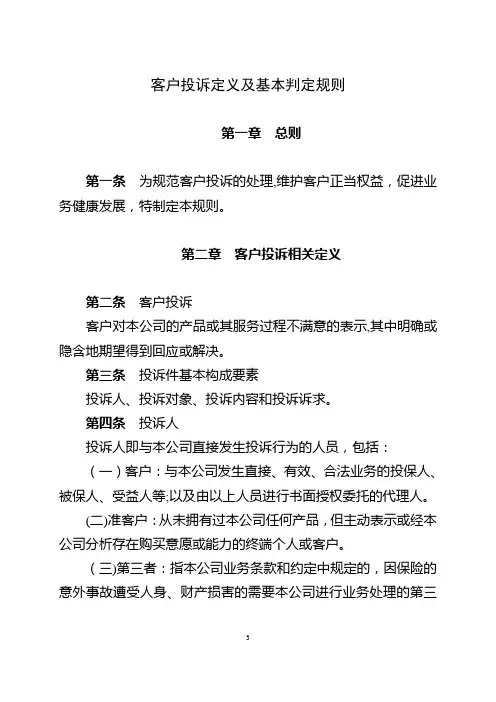 客户投诉定义及基本判定规则

第一章 总则

第一条 为规范客户投诉的处理,维护客户正当权益，促进业务健康发展，特制定本规则。

第二章 客户投诉相关定义

第二条 客户投诉

客户对本公司的产品或其服务过程不满意的表示,其中明确或隐含地期望得到回应或解决。

第三条 投诉件基本构成要素

投诉人、投诉对象、投诉内容和投诉诉求。

第四条 投诉人

投诉人即与本公司直接发生投诉行为的人员，包括：

（一）客户：与本公司发生直接、有效、合法业务的投保人、被保人、受益人等;以及由以上人员进行书面授权委托的代理人。

(二)准客户：从未拥有过本公司任何产品，但主动表示或经本公司分析存在购买意愿或能力的终端个人或客户。

（三)第三者：指本公司业务条款和约定中规定的，因保险的意外事故遭受人身、财产损害的需要本公司进行业务处理的第三

3